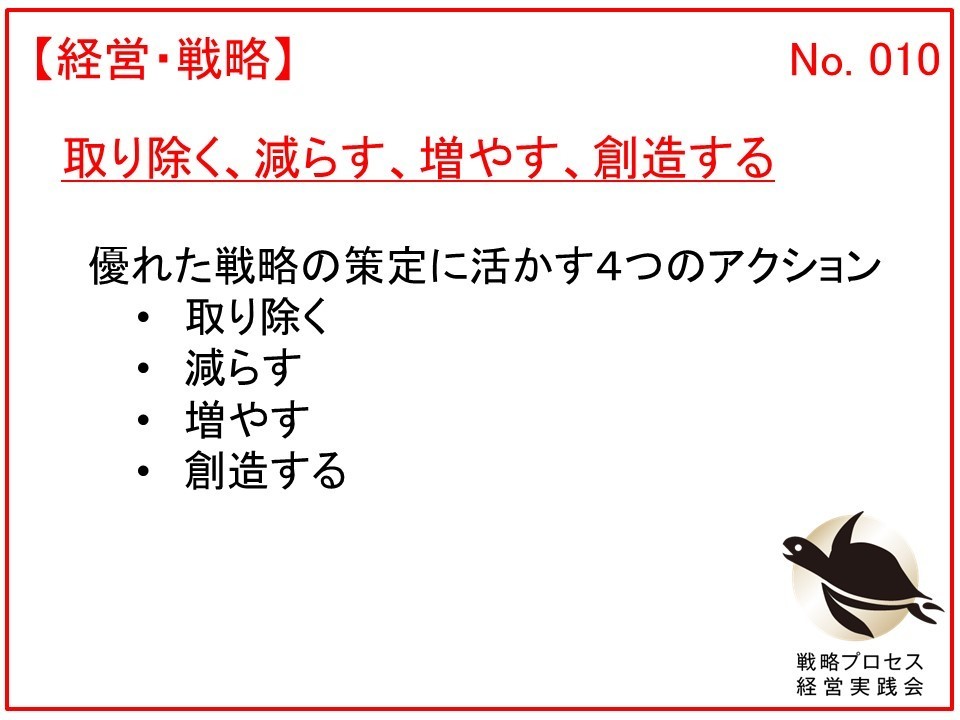 【経営・戦略】 No. 010

取り除く、減らす、増やす、創造する

優れた戦略の策定に活かす4つのアクション
• 取り除く
• 減らす
• 増やす
• 創造する

戦略プロセス
経営実践会